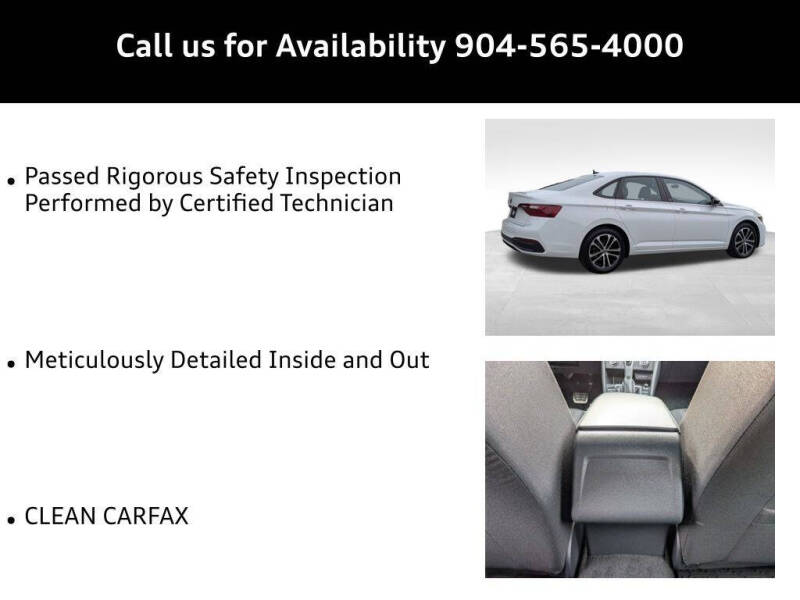 Call us for Availability 904-565-4000

• Passed Rigorous Safety Inspection Performed by Certified Technician

• Meticulously Detailed Inside and Out

• CLEAN CARFAX